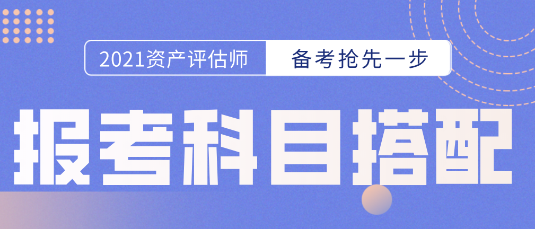 2021资产评估师
备考抢先一步
报考科目搭配